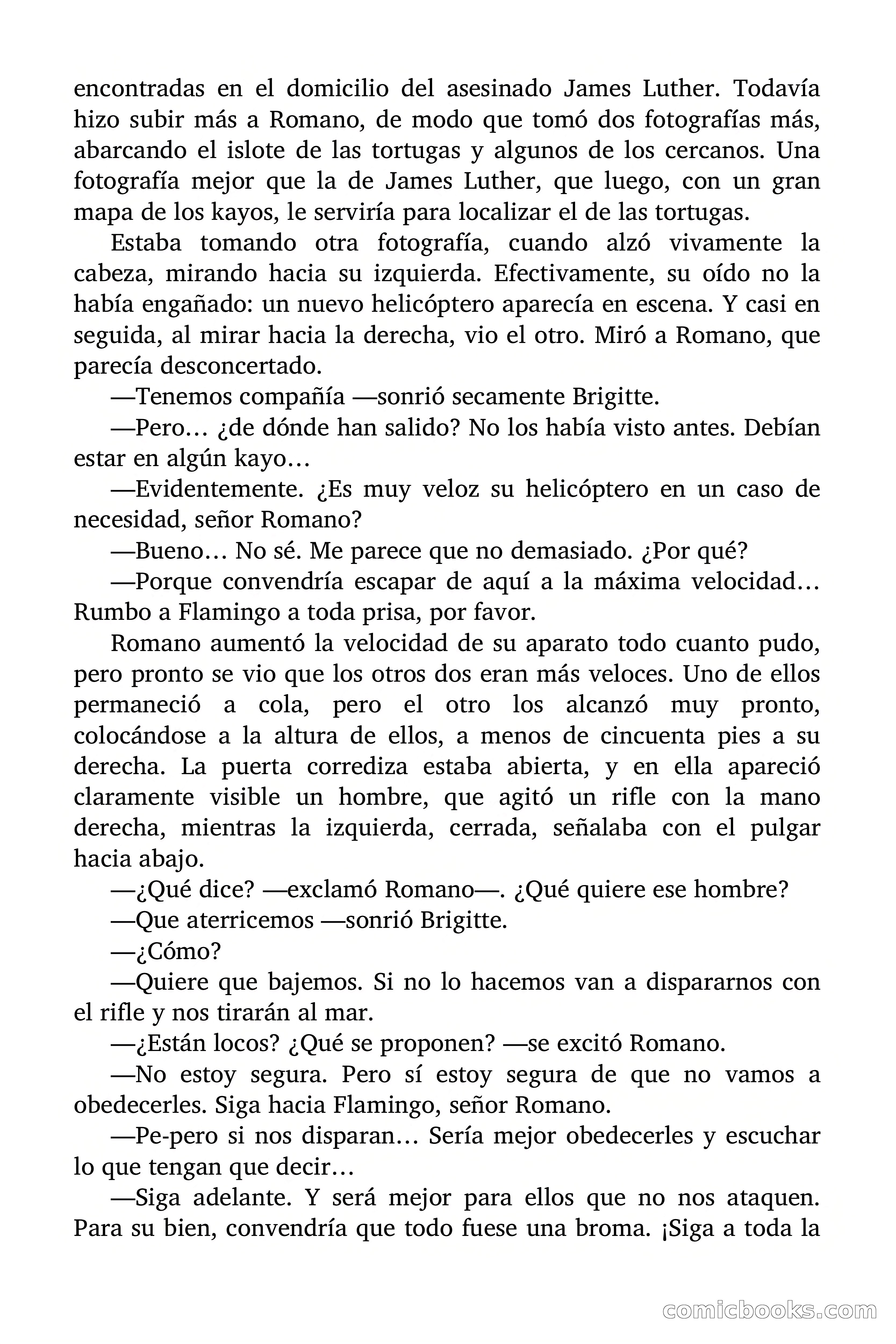 encontradas en el domicilio del asesinado James Luther. Todavía hizo subir más a Romano, de modo que tomó dos fotografías más, abarcando el islote de las tortugas y algunos de los cercanos. Una fotografía mejor que la de James Luther, que luego, con un gran mapa de los kayos, le serviría para localizar el de las tortugas.

Estaba tomando otra fotografía, cuando alzó vivamente la cabeza, mirando hacia su izquierda. Efectivamente, su oído no la había engañado: un nuevo helicóptero aparecía en escena. Y casi en seguida, al mirar hacia la derecha, vio el otro. Miró a Romano, que parecía desconcertado.

—Tenemos compañía —sonrió secamente Brigitte.

—Pero… ¿de dónde han salido? No los había visto antes. Debían estar en algún kayo…

—Evidentemente. ¿Es muy veloz su helicóptero en un caso de necesidad, señor Romano?

—Bueno… No sé. Me parece que no demasiado. ¿Por qué?

—Porque convendría escapar de aquí a la máxima velocidad… Rumbo a Flamingo a toda prisa, por favor.

Romano aumentó la velocidad de su aparato todo cuanto pudo, pero pronto se vio que los otros dos eran más veloces. Uno de ellos permaneció a cola, pero el otro los alcanzó muy pronto, colocándose a la altura de ellos, a menos de cincuenta pies a su derecha. La puerta corrediza estaba abierta, y en ella apareció claramente visible un hombre, que agitó un rifle con la mano derecha, mientras la izquierda, cerrada, señalaba con el pulgar hacia abajo.

—¿Qué dice? —exclamó Romano—. ¿Qué quiere ese hombre?

—Que aterricemos —sonrió Brigitte.

—¿Cómo?

—Quiere que bajemos. Si no lo hacemos van a dispararnos con el rifle y nos tirarán al mar.

—¿Están locos? ¿Qué se proponen? —se excitó Romano.

—No estoy segura. Pero sí estoy segura de que no vamos a obedecerles. Siga hacia Flamingo, señor Romano.

—Pe-pero si nos disparan… Sería mejor obedecerles y escuchar lo que tengan que decir…

—Siga adelante. Y será mejor para ellos que no nos ataquen. Para su bien, convendría que todo fuese una broma. ¡Siga a toda la

comicbooks.com